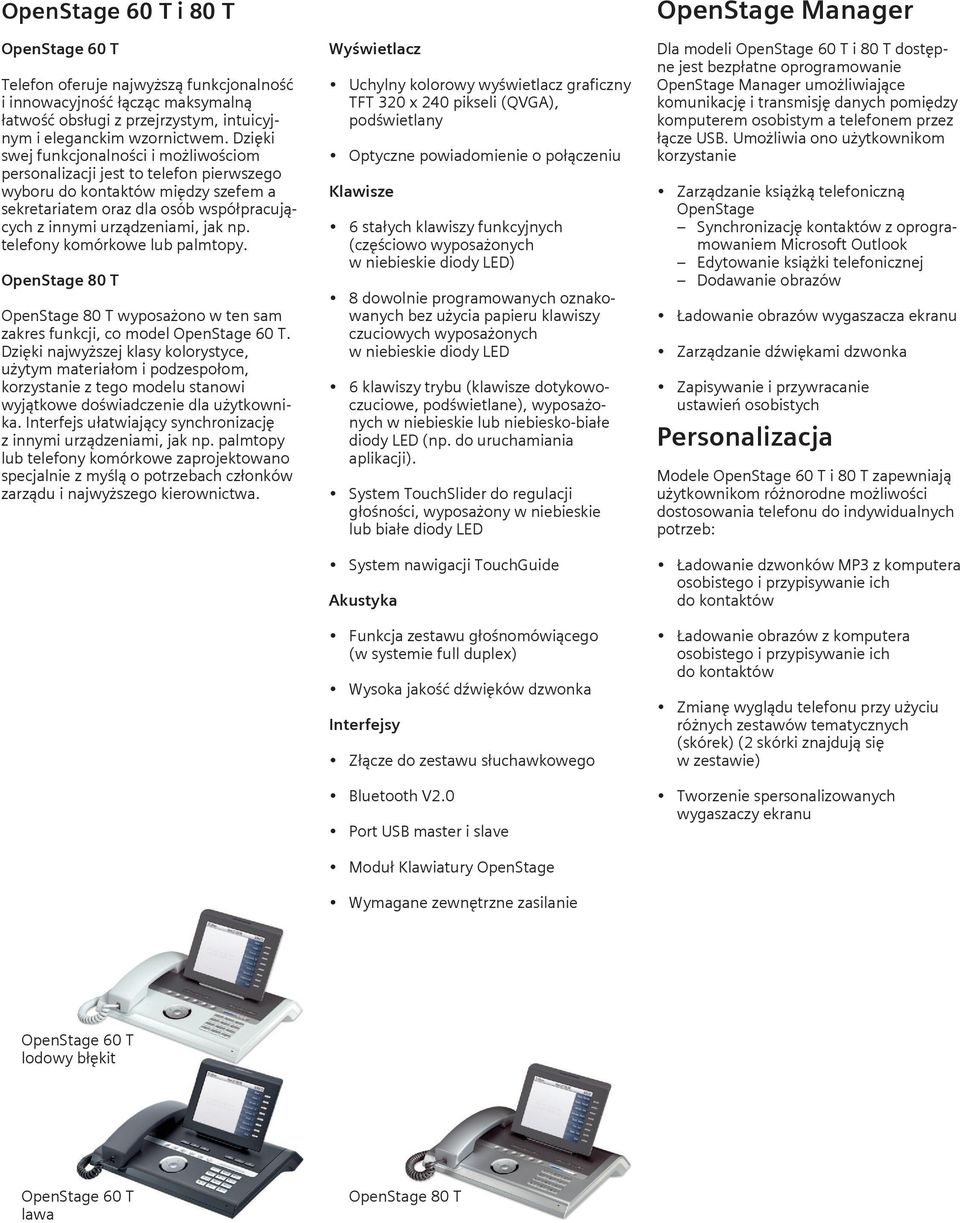 OpenStage 60 T i 80 T

OpenStage 60 T

Telefon oferuje najwyższą funkcjonalność i innowacyjność łącząc maksymalną łatwość obsługi z przejrzystym, intuicyjnym i eleganckim wzornictwem. Dzięki swej funkcjonalności i możliwościom personalizacji jest to telefon pierwszego wyboru do kontaktów między szefem a sekretariatem oraz dla osób współpracujących z innymi urządzeniami, jak np. telefony komórkowe lub palmtopy.

OpenStage 80 T

OpenStage 80 T wyposażono w ten sam zakres funkcji, co model OpenStage 60 T. Dzięki najwyższej klasy kolorystyce, użytym materiałom i podzespołom, korzystanie z tego modelu stanowi wyjątkowe doświadczenie dla użytkownika. Interfejs ułatwiający synchronizację z innymi urządzeniami, jak np. palmtopy lub telefony komórkowe zaprojektowano specjalnie z myślą o potrzebach członków zarządu i najwyższego kierownictwa.

Wyświetlacz

• Uchylny kolorowy wyświetlacz graficzny TFT 320 x 240 pikseli (QVGA), podświetlany

• Optyczne powiadomienie o połączeniu

Klawisze

• 6 stałych klawiszy funkcyjnych (częściowo wyposażonych w niebieskie diody LED)

• 8 dowolnie programowanych oznakowanych bez użycia papieru klawiszy czuciowych wyposażonych w niebieskie diody LED

• 6 klawiszy trybu (klawisze dotykowo-czuciowe, podświetlane), wyposażonych w niebieskie lub niebiesko-białe diody LED (np. do uruchamiania aplikacji).

• System TouchSlider do regulacji głośności, wyposażony w niebieskie lub białe diody LED

• System nawigacji TouchGuide

Akustyka

• Funkcja zestawu głośnomówiącego (w systemie full duplex)

• Wysoka jakość dźwięków dzwonka

Interfejsy

• Złącze do zestawu słuchawkowego

• Bluetooth V2.0

• Port USB master i slave

• Moduł Klawiatury OpenStage

• Wymagane zewnętrzne zasilanie

OpenStage Manager

Dla modeli OpenStage 60 T i 80 T dostępne jest bezpłatne oprogramowanie OpenStage Manager umożliwiające komunikację i transmisję danych pomiędzy komputerem osobistym a telefonem przez łącze USB. Umożliwia ono użytkownikom korzystanie

• Zarządzanie książką telefoniczną OpenStage
– Synchronizację kontaktów z oprogramowaniem Microsoft Outlook
– Edytowanie książki telefonicznej
– Dodawanie obrazów

• Ładowanie obrazów wygaszacza ekranu

• Zarządzanie dźwiękami dzwonka

• Zapisywanie i przywracanie ustawień osobistych

Personalizacja

Modele OpenStage 60 T i 80 T zapewniają użytkownikom różnorodne możliwości dostosowania telefonu do indywidualnych potrzeb:

• Ładowanie dzwonków MP3 z komputera osobistego i przypisywanie ich do kontaktów

• Ładowanie obrazów z komputera osobistego i przypisywanie ich do kontaktów

• Zmianę wyglądu telefonu przy użyciu różnych zestawów tematycznych (skórek) (2 skórki znajdują się w zestawie)

• Tworzenie spersonalizowanych wygaszaczy ekranu

OpenStage 60 T
lodowy błękit

OpenStage 60 T
lawa

OpenStage 80 T